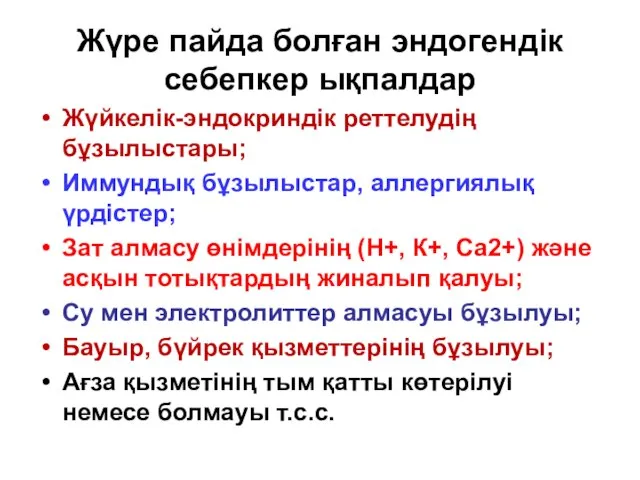 Жүре пайда болған эндогендік себепкер ықпалдар

• Жүйкелік-эндокриндік реттелудің бұзылыстары;
• Иммундық бұзылыстар, аллергиялық үрдістер;
• Зат алмасу өнімдерінің (Н+, К+, Са2+) және асқын тотықтардың жиналып қалуы;
• Су мен электролиттер алмасуы бұзылуы;
• Бауыр, бүйрек қызметтерінің бұзылуы;
• Ағза қызметінің тым қатты көтерілуі немесе болмауы т.с.с.